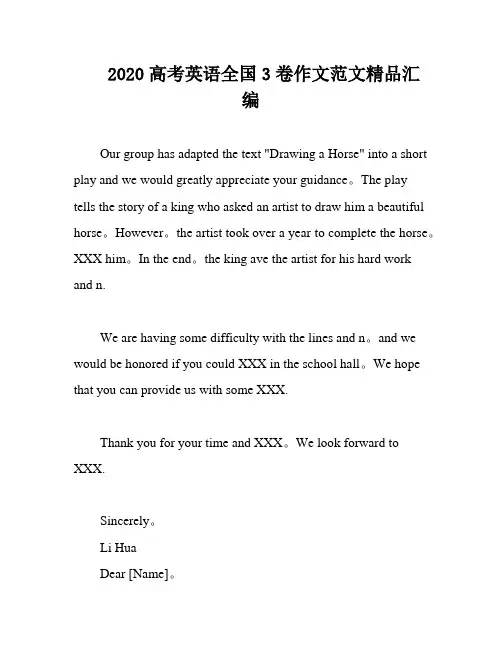 2020高考英语全国3卷作文范文精品汇编

Our group has adapted the text "Drawing a Horse" into a short play and we would greatly appreciate your guidance。The play tells the story of a king who asked an artist to draw him a beautiful horse。However。the artist took over a year to complete the horse。XXX him。In the end。the king ave the artist for his hard work and n.

We are having some difficulty with the lines and n。and we would be honored if you could XXX in the school hall。We hope that you can provide us with some XXX.

Thank you for your time and XXX。We look forward to XXX.

Sincerely。
Li Hua
Dear [Name]。